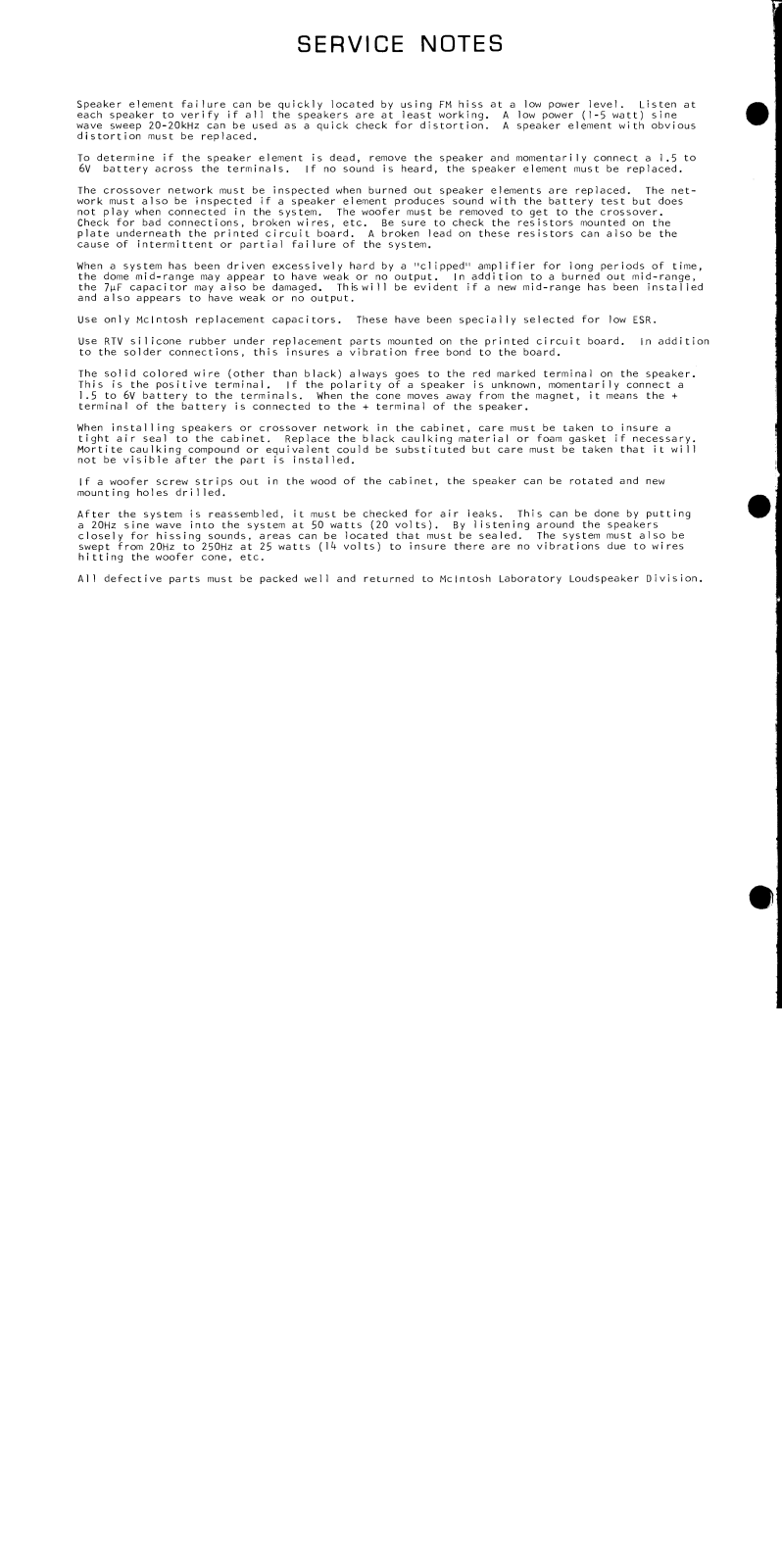 SERVICE NOTES

Speaker element failure can be quickly located by using FM hiss at a low power level. Listen at each speaker to verify if all the speakers are at least working. A low power (1-5 watt) sine wave sweep 20-20kHz can be used as a quick check for distortion. A speaker element with obvious distortion must be replaced.

To determine if the speaker element is dead, remove the speaker and momentarily connect a 1.5 to 6V battery across the terminals. If no sound is heard, the speaker element must be replaced.

The crossover network must be inspected when burned out speaker elements are replaced. The network must also be inspected if a speaker element produces sound with the battery test but does not play when connected in the system. The woofer must be removed to get to the crossover. Check for bad connections, broken wires, etc. Be sure to check the resistors mounted on the plate underneath the printed circuit board. A broken lead on these resistors can also be the cause of intermittent or partial failure of the system.

When a system has been driven excessively hard by a "clipped" amplifier for long periods of time, the dome mid-range may appear to have weak or no output. In addition to a burned out mid-range, the 7μF capacitor may also be damaged. This will be evident if a new mid-range has been installed and also appears to have weak or no output.

Use only McIntosh replacement capacitors. These have been specially selected for low ESR.

Use RTV silicone rubber under replacement parts mounted on the printed circuit board. In addition to the solder connections, this insures a vibration free bond to the board.

The solid colored wire (other than black) always goes to the red marked terminal on the speaker. This is the positive terminal. If the polarity of a speaker is unknown, momentarily connect a 1.5 to 6V battery to the terminals. When the cone moves away from the magnet, it means the + terminal of the battery is connected to the + terminal of the speaker.

When installing speakers or crossover network in the cabinet, care must be taken to insure a tight air seal to the cabinet. Replace the black caulking material or foam gasket if necessary. Mortite caulking compound or equivalent could be substituted but care must be taken that it will not be visible after the part is installed.

If a woofer screw strips out in the wood of the cabinet, the speaker can be rotated and new mounting holes drilled.

After the system is reassembled, it must be checked for air leaks. This can be done by putting a 20Hz sine wave into the system at 50 watts (20 volts). By listening around the speakers closely for hissing sounds, areas can be located that must be sealed. The system must also be swept from 20Hz to 250Hz at 25 watts (14 volts) to insure there are no vibrations due to wires hitting the woofer cone, etc.

All defective parts must be packed well and returned to McIntosh Laboratory Loudspeaker Division.